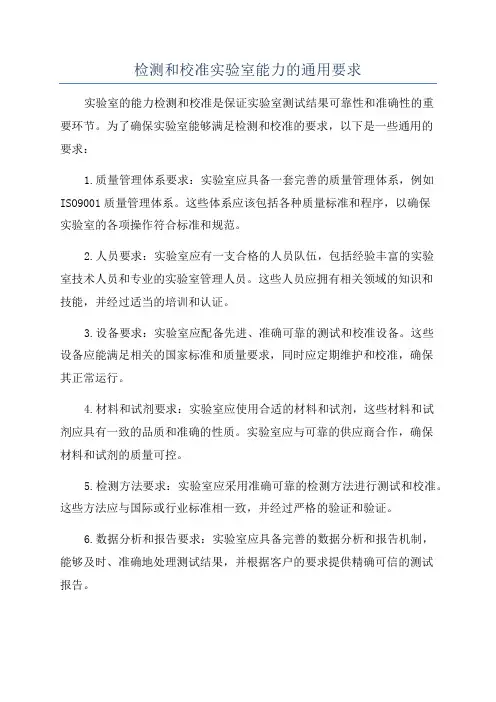 检测和校准实验室能力的通用要求

实验室的能力检测和校准是保证实验室测试结果可靠性和准确性的重要环节。为了确保实验室能够满足检测和校准的要求，以下是一些通用的要求：

1.质量管理体系要求：实验室应具备一套完善的质量管理体系，例如ISO9001质量管理体系。这些体系应该包括各种质量标准和程序，以确保实验室的各项操作符合标准和规范。

2.人员要求：实验室应有一支合格的人员队伍，包括经验丰富的实验室技术人员和专业的实验室管理人员。这些人员应拥有相关领域的知识和技能，并经过适当的培训和认证。

3.设备要求：实验室应配备先进、准确可靠的测试和校准设备。这些设备应能满足相关的国家标准和质量要求，同时应定期维护和校准，确保其正常运行。

4.材料和试剂要求：实验室应使用合适的材料和试剂，这些材料和试剂应具有一致的品质和准确的性质。实验室应与可靠的供应商合作，确保材料和试剂的质量可控。

5.检测方法要求：实验室应采用准确可靠的检测方法进行测试和校准。这些方法应与国际或行业标准相一致，并经过严格的验证和验证。

6.数据分析和报告要求：实验室应具备完善的数据分析和报告机制，能够及时、准确地处理测试结果，并根据客户的要求提供精确可信的测试报告。